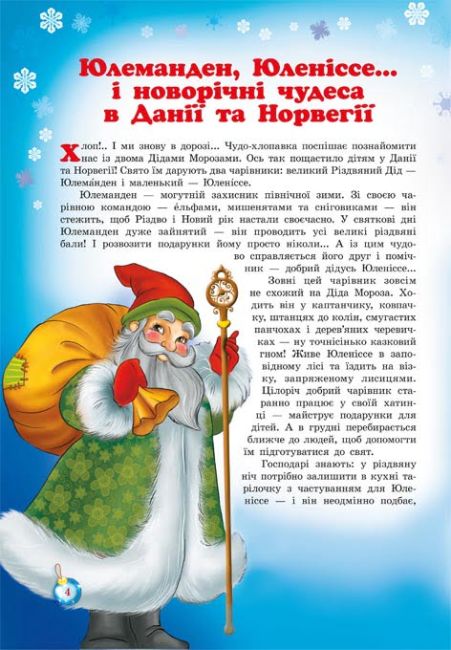 Юлеманден, Юленіссе... і новорічні чудеса в Данії та Норвегії

Хлоп!.. І ми знову в дорозі... Чудо-хлопавка поспішає познайомити нас із двома Дідами Морозами. Ось так пощастило дітям у Данії та Норвегії! Свято їм дарують два чарівники: великий Різдвяний Дід — Юлема́нден і маленький — Юленіссе.

Юлеманден — могутній захисник північної зими. Зі своєю чарівною командою — ельфами, мишенятами та сніговиками — він стежить, щоб Різдво і Новий рік настали своєчасно. У святкові дні Юлеманден дуже зайнятий — він проводить усі великі різдвяні бали! І розвозити подарунки йому просто ніколи... А із цим чудово справляється його друг і помічник — добрий дідусь Юленіссе...

Зовні цей чарівник зовсім не схожий на Діда Мороза. Ходить він у каптанчику, ковпачку, штанцях до колін, смугастих панчохах і дерев'яних черевичках — ну точнісінько казковий гном! Живе Юленіссе в заповідному лісі та їздить на візку, запряженому лисицями. Цілоріч добрий чарівник старанно працює у своїй хатинці — майструє подарунки для дітей. А в грудні перебирається ближче до людей, щоб допомогти їм підготуватися до свят.

Господарі знають: у різдвяну ніч потрібно залишити в кухні тарілочку з частуванням для Юленіссе — і він неодмінно подбає,

4